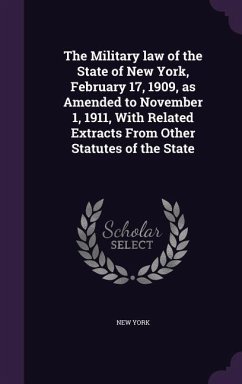 The Military law of the State of New York, February 17, 1909, as Amended to November 1, 1911, With Related Extracts From Other Statutes of the State

Scholar SELECT

NEW YORK